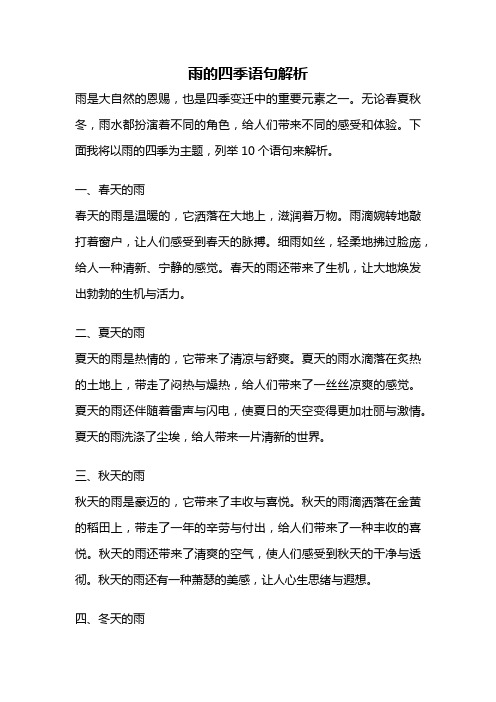 雨的四季语句解析

雨是大自然的恩赐，也是四季变迁中的重要元素之一。无论春夏秋冬，雨水都扮演着不同的角色，给人们带来不同的感受和体验。下面我将以雨的四季为主题，列举 10 个语句来解析。

一、春天的雨

春天的雨是温暖的，它洒落在大地上，滋润着万物。雨滴婉转地敲打着窗户，让人们感受到春天的脉搏。细雨如丝，轻柔地拂过脸庞，给人一种清新、宁静的感觉。春天的雨还带来了生机，让大地焕发出勃勃的生机与活力。

二、夏天的雨

夏天的雨是热情的，它带来了清凉与舒爽。夏天的雨水滴落在炙热的土地上，带走了闷热与燥热，给人们带来了一丝丝凉爽的感觉。夏天的雨还伴随着雷声与闪电，使夏日的天空变得更加壮丽与激情。夏天的雨洗涤了尘埃，给人带来一片清新的世界。

三、秋天的雨

秋天的雨是豪迈的，它带来了丰收与喜悦。秋天的雨滴洒落在金黄的稻田上，带走了一年的辛劳与付出，给人们带来了一种丰收的喜悦。秋天的雨还带来了清爽的空气，使人们感受到秋天的干净与透彻。秋天的雨还有一种萧瑟的美感，让人心生思绪与遐想。

四、冬天的雨